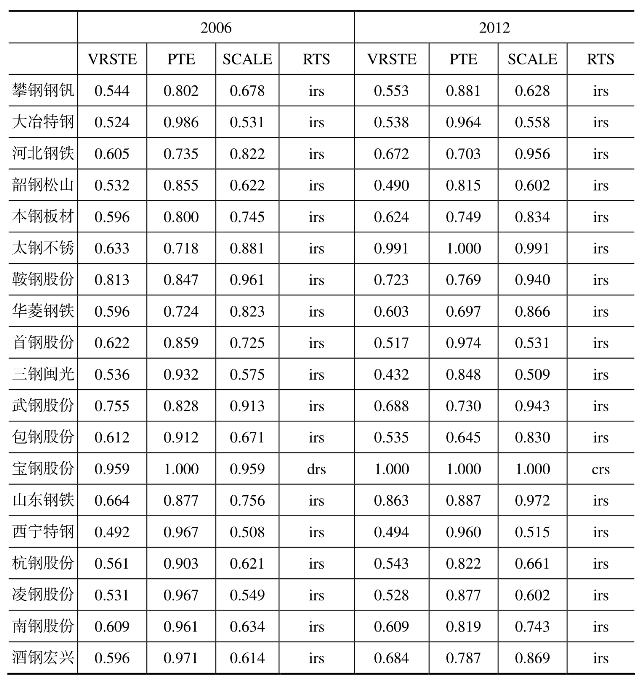 | | 2006 | | | | 2012 | | | |
|---|---|---|---|---|---|---|---|---|
| | VRSTE | PTE | SCALE | RTS | VRSTE | PTE | SCALE | RTS |
| 攀钢钢钒 | 0.544 | 0.802 | 0.678 | irs | 0.553 | 0.881 | 0.628 | irs |
| 大冶特钢 | 0.524 | 0.986 | 0.531 | irs | 0.538 | 0.964 | 0.558 | irs |
| 河北钢铁 | 0.605 | 0.735 | 0.822 | irs | 0.672 | 0.703 | 0.956 | irs |
| 韶钢松山 | 0.532 | 0.855 | 0.622 | irs | 0.490 | 0.815 | 0.602 | irs |
| 本钢板材 | 0.596 | 0.800 | 0.745 | irs | 0.624 | 0.749 | 0.834 | irs |
| 太钢不锈 | 0.633 | 0.718 | 0.881 | irs | 0.991 | 1.000 | 0.991 | irs |
| 鞍钢股份 | 0.813 | 0.847 | 0.961 | irs | 0.723 | 0.769 | 0.940 | irs |
| 华菱钢铁 | 0.596 | 0.724 | 0.823 | irs | 0.603 | 0.697 | 0.866 | irs |
| 首钢股份 | 0.622 | 0.859 | 0.725 | irs | 0.517 | 0.974 | 0.531 | irs |
| 三钢闽光 | 0.536 | 0.932 | 0.575 | irs | 0.432 | 0.848 | 0.509 | irs |
| 武钢股份 | 0.755 | 0.828 | 0.913 | irs | 0.688 | 0.730 | 0.943 | irs |
| 包钢股份 | 0.612 | 0.912 | 0.671 | irs | 0.535 | 0.645 | 0.830 | irs |
| 宝钢股份 | 0.959 | 1.000 | 0.959 | drs | 1.000 | 1.000 | 1.000 | crs |
| 山东钢铁 | 0.664 | 0.877 | 0.756 | irs | 0.863 | 0.887 | 0.972 | irs |
| 西宁特钢 | 0.492 | 0.967 | 0.508 | irs | 0.494 | 0.960 | 0.515 | irs |
| 杭钢股份 | 0.561 | 0.903 | 0.621 | irs | 0.543 | 0.822 | 0.661 | irs |
| 凌钢股份 | 0.531 | 0.967 | 0.549 | irs | 0.528 | 0.877 | 0.602 | irs |
| 南钢股份 | 0.609 | 0.961 | 0.634 | irs | 0.609 | 0.819 | 0.743 | irs |
| 酒钢宏兴 | 0.596 | 0.971 | 0.614 | irs | 0.684 | 0.787 | 0.869 | irs |